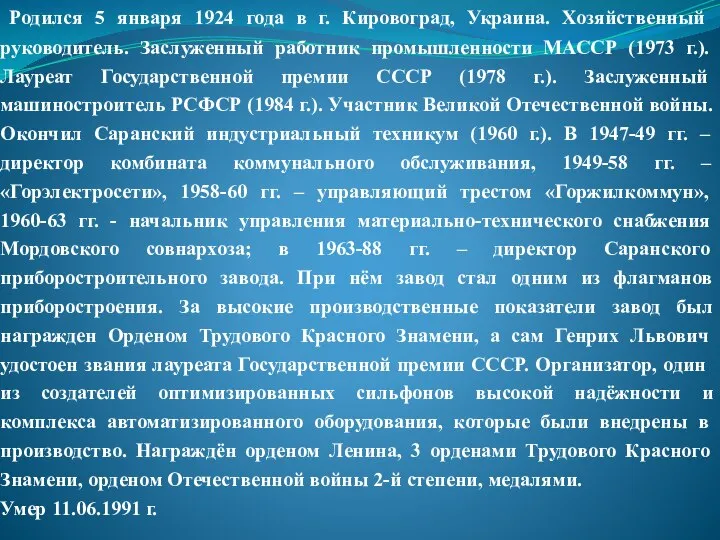 Родился 5 января 1924 года в г. Кировоград, Украина. Хозяйственный руководитель. Заслуженный работник промышленности МАССР (1973 г.). Лауреат Государственной премии СССР (1978 г.). Заслуженный машиностроитель РСФСР (1984 г.). Участник Великой Отечественной войны. Окончил Саранский индустриальный техникум (1960 г.). В 1947-49 гг. – директор комбината коммунального обслуживания, 1949-58 гг. – «Горэлектросети», 1958-60 гг. – управляющий трестом «Горжилкоммун», 1960-63 гг. - начальник управления материально-технического снабжения Мордовского совнархоза; в 1963-88 гг. – директор Саранского приборостроительного завода. При нём завод стал одним из флагманов приборостроения. За высокие производственные показатели завод был награжден Орденом Трудового Красного Знамени, а сам Генрих Львович удостоен звания лауреата Государственной премии СССР. Организатор, один из создателей оптимизированных сильфонов высокой надёжности и комплекса автоматизированного оборудования, которые были внедрены в производство. Награждён орденом Ленина, 3 орденами Трудового Красного Знамени, орденом Отечественной войны 2-й степени, медалями.
Умер 11.06.1991 г.